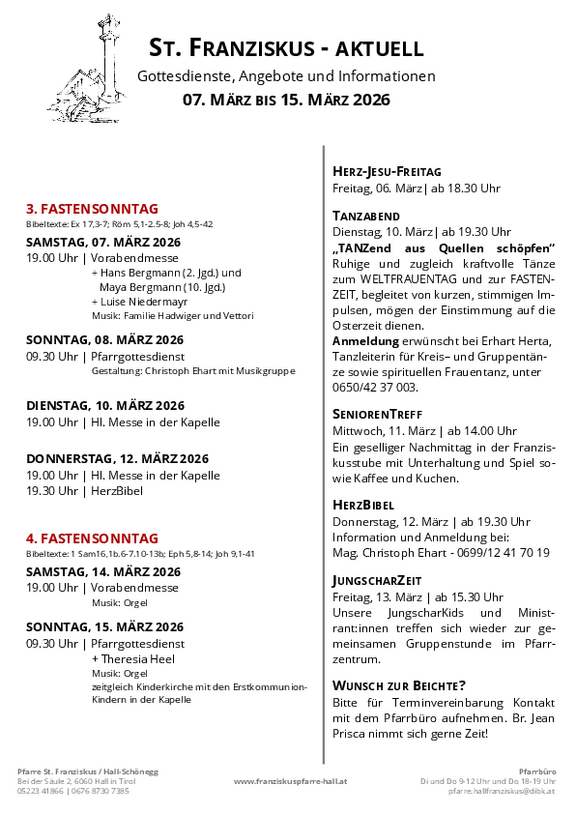 ST. FRANZISKUS - AKTUELL

Gottesdienste, Angebote und Informationen

07. MÄRZ BIS 15. MÄRZ 2026

3. FASTENSONNTAG

Bibeltexte: Ex 17,3-7; Röm 5,1-2.5-8; Joh 4,5-42

SAMSTAG, 07. MÄRZ 2026

19.00 Uhr | Vorabendmesse
+ Hans Bergmann (2. Jgd.) und Maya Bergmann (10. Jgd.)
+ Luise Niedermayr
Musik: Familie Hadwiger und Vettori

SONNTAG, 08. MÄRZ 2026

09.30 Uhr | Pfarrgottesdienst
Gestaltung: Christoph Ehart mit Musikgruppe

DIENSTAG, 10. MÄRZ 2026

19.00 Uhr | Hl. Messe in der Kapelle

DONNERSTAG, 12. MÄRZ 2026

19.00 Uhr | Hl. Messe in der Kapelle
19.30 Uhr | HerzBibel

4. FASTENSONNTAG

Bibeltexte: 1 Sam16,1b.6-7.10-13b; Eph 5,8-14; Joh 9,1-41

SAMSTAG, 14. MÄRZ 2026

19.00 Uhr | Vorabendmesse
Musik: Orgel

SONNTAG, 15. MÄRZ 2026

09.30 Uhr | Pfarrgottesdienst
+ Theresia Heel
Musik: Orgel
zeitgleich Kinderkirche mit den Erstkommunion-Kindern in der Kapelle

HERZ-JESU-FREITAG

Freitag, 06. März | ab 18.30 Uhr

TANZABEND

Dienstag, 10. März | ab 19.30 Uhr
„TANZend aus Quellen schöpfen"
Ruhige und zugleich kraftvolle Tänze zum WELTFRAUENTAG und zur FASTENZEIT, begleitet von kurzen, stimmigen Impulsen, mögen der Einstimmung auf die Osterzeit dienen.
Anmeldung erwünscht bei Erhart Herta, Tanzleiterin für Kreis– und Gruppentänze sowie spirituellen Frauentanz, unter 0650/42 37 003.

SENIORENTREFF

Mittwoch, 11. März | ab 14.00 Uhr
Ein geselliger Nachmittag in der Franziskusstube mit Unterhaltung und Spiel sowie Kaffee und Kuchen.

HERZBIBEL

Donnerstag, 12. März | ab 19.30 Uhr
Information und Anmeldung bei:
Mag. Christoph Ehart - 0699/12 41 70 19

JUNGSCHARZEIT

Freitag, 13. März | ab 15.30 Uhr
Unsere JungscharKids und Ministrant:innen treffen sich wieder zur gemeinsamen Gruppenstunde im Pfarrzentrum.

WUNSCH ZUR BEICHTE?

Bitte für Terminvereinbarung Kontakt mit dem Pfarrbüro aufnehmen. Br. Jean Prisca nimmt sich gerne Zeit!

Pfarre St. Franziskus / Hall-Schönegg
Bei der Säule 2, 6060 Hall in Tirol
05223 41866 | 0676 8730 7385

www.franziskuspfarre-hall.at

Pfarrbüro
Di und Do 9-12 Uhr und Do 18-19 Uhr
pfarre.hallfranziskus@dibk.at